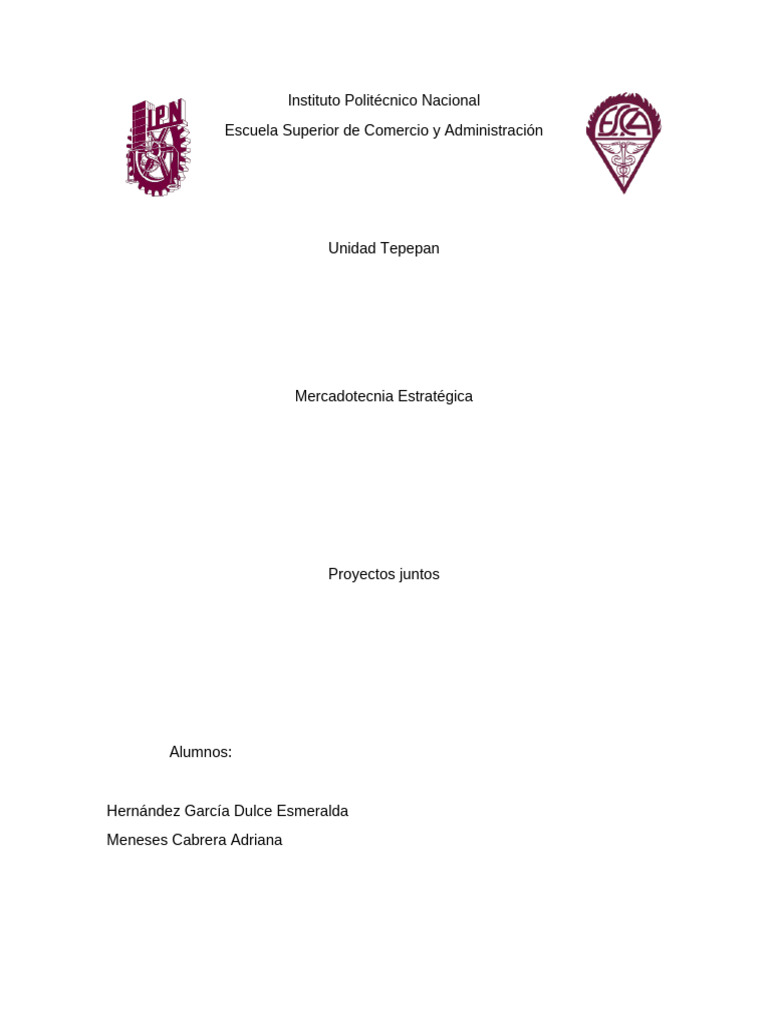 IPN

Instituto Politécnico Nacional

Escuela Superior de Comercio y Administración

ESCA

Unidad Tepepan

Mercadotecnia Estratégica

Proyectos juntos

Alumnos:

Hernández García Dulce Esmeralda
Meneses Cabrera Adriana